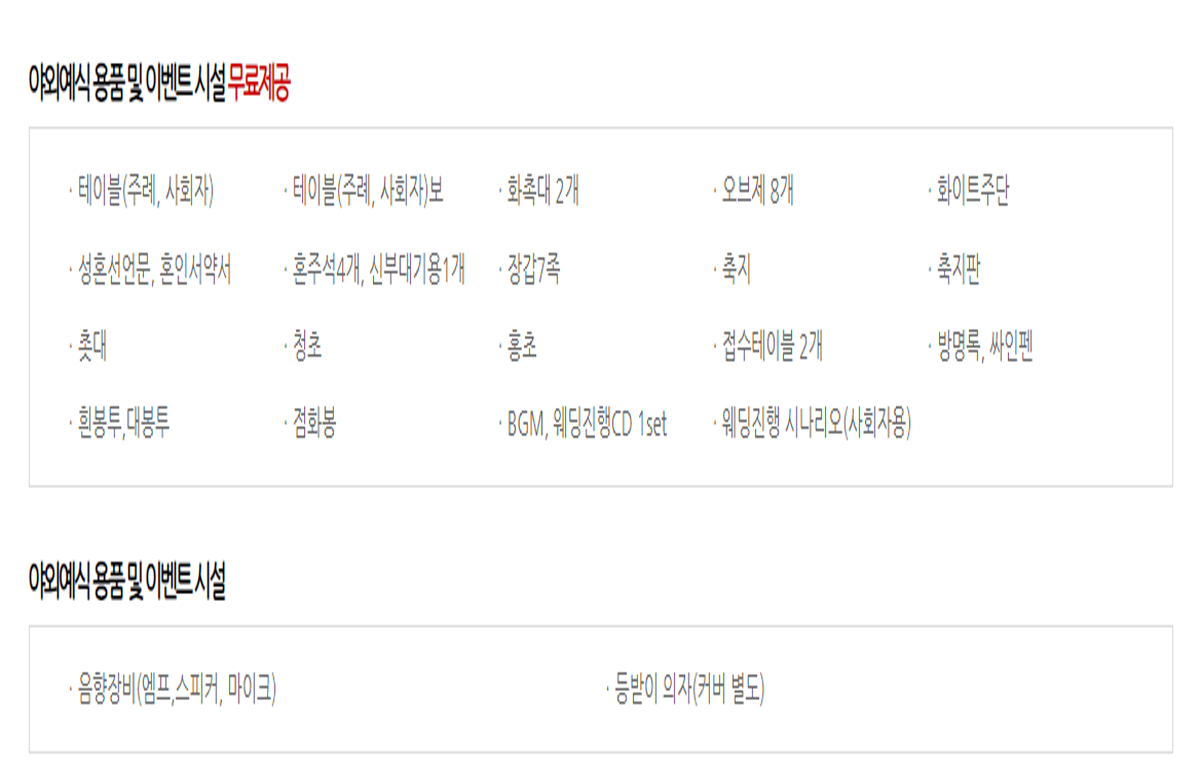 야외예식 용품 및 이벤트 시설 무료제공

· 테이블(주례, 사회자)
· 테이블(주례, 사회자)보
· 화촉대 2개
· 오브제 8개
· 화이트주단
· 성혼선언문, 혼인서약서
· 혼주석4개, 신부대기용1개
· 장갑7족
· 축지
· 축지판
· 촛대
· 청초
· 홍초
· 접수테이블 2개
· 방명록, 싸인펜
· 흰봉투, 대봉투
· 점화봉
· BGM, 웨딩진행CD 1set
· 웨딩진행 시나리오(사회자용)

야외예식 용품 및 이벤트 시설

· 음향장비(엠프,스피커, 마이크)
· 등받이 의자(커버 별도)